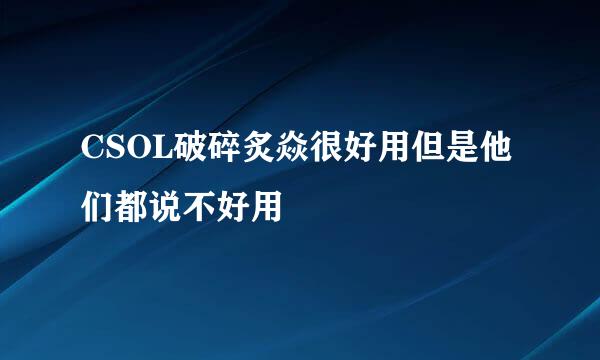 CSOL破碎炙焱很好用但是他们都说不好用